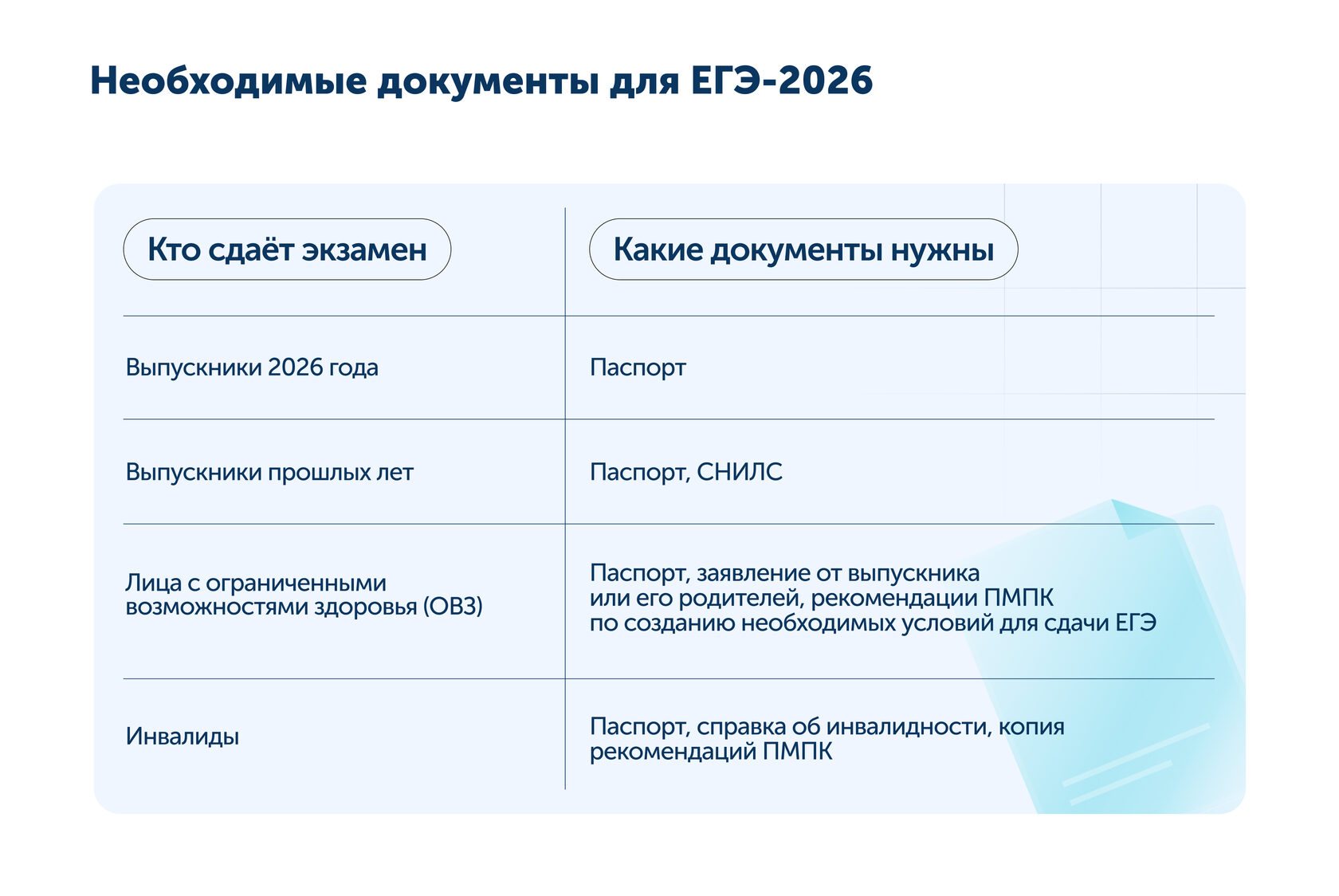 Необходимые документы для ЕГЭ-2026

| Кто сдаёт экзамен | Какие документы нужны |
|---|---|
| Выпускники 2026 года | Паспорт |
| Выпускники прошлых лет | Паспорт, СНИЛС |
| Лица с ограниченными возможностями здоровья (ОВЗ) | Паспорт, заявление от выпускника или его родителей, рекомендации ПМПК по созданию необходимых условий для сдачи ЕГЭ |
| Инвалиды | Паспорт, справка об инвалидности, копия рекомендаций ПМПК |